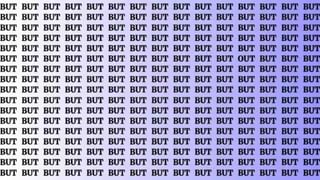 BUT BUT BUT BUT BUT BUT BUT BUT BUT BUT BUT BUT BUT BUT BUT
BUT BUT BUT BUT BUT BUT BUT BUT BUT BUT BUT BUT BUT BUT BUT
BUT BUT BUT BUT BUT BUT BUT BUT BUT BUT BUT BUT BUT BUT BUT
BUT BUT BUT BUT BUT BUT BUT BUT BUT BUT BUT BUT BUT BUT BUT
BUT BUT BUT BUT BUT BUT BUT BUT BUT BUT BUT BUT BUT BUT BUT
BUT BUT BUT BUT BUT BUT BUT BUT BUT BUT BUT OUT BUT BUT BUT
BUT BUT BUT BUT BUT BUT BUT BUT BUT BUT BUT BUT BUT BUT BUT
BUT BUT BUT BUT BUT BUT BUT BUT BUT BUT BUT BUT BUT BUT BUT
BUT BUT BUT BUT BUT BUT BUT BUT BUT BUT BUT BUT BUT BUT BUT
BUT BUT BUT BUT BUT BUT BUT BUT BUT BUT BUT BUT BUT BUT BUT
BUT BUT BUT BUT BUT BUT BUT BUT BUT BUT BUT BUT BUT BUT BUT
BUT BUT BUT BUT BUT BUT BUT BUT BUT BUT BUT BUT BUT BUT BUT
BUT BUT BUT BUT BUT BUT BUT BUT BUT BUT BUT BUT BUT BUT BUT
BUT BUT BUT BUT BUT BUT BUT BUT BUT BUT BUT BUT BUT BUT BUT
BUT BUT BUT BUT BUT BUT BUT BUT BUT BUT BUT BUT BUT BUT BUT
BUT BUT BUT BUT BUT BUT BUT BUT BUT BUT BUT BUT BUT BUT BUT
BUT BUT BUT BUT BUT BUT BUT BUT BUT BUT BUT BUT BUT BUT BUT